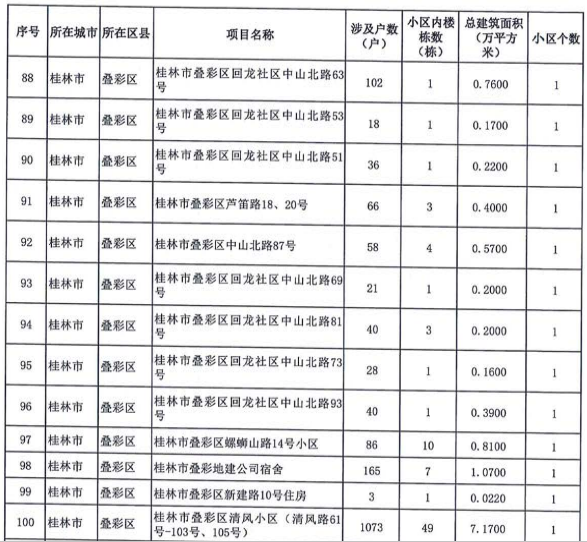 | 序号 | 所在城市 | 所在区县 | 项目名称 | 涉及户数（户） | 小区内楼栋数（栋） | 总建筑面积（万平方米） | 小区个数 |
|---|---|---|---|---|---|---|---|
| 88 | 桂林市 | 叠彩区 | 桂林市叠彩区回龙社区中山北路63号 | 102 | 1 | 0.7600 | 1 |
| 89 | 桂林市 | 叠彩区 | 桂林市叠彩区回龙社区中山北路53号 | 18 | 1 | 0.1700 | 1 |
| 90 | 桂林市 | 叠彩区 | 桂林市叠彩区回龙社区中山北路51号 | 36 | 1 | 0.2200 | 1 |
| 91 | 桂林市 | 叠彩区 | 桂林市叠彩区芦笛路18、20号 | 66 | 3 | 0.4000 | 1 |
| 92 | 桂林市 | 叠彩区 | 桂林市叠彩区中山北路87号 | 58 | 4 | 0.5700 | 1 |
| 93 | 桂林市 | 叠彩区 | 桂林市叠彩区回龙社区中山北路69号 | 21 | 1 | 0.2000 | 1 |
| 94 | 桂林市 | 叠彩区 | 桂林市叠彩区回龙社区中山北路81号 | 40 | 3 | 0.2000 | 1 |
| 95 | 桂林市 | 叠彩区 | 桂林市叠彩区回龙社区中山北路73号 | 28 | 1 | 0.1600 | 1 |
| 96 | 桂林市 | 叠彩区 | 桂林市叠彩区回龙社区中山北路93号 | 40 | 1 | 0.3900 | 1 |
| 97 | 桂林市 | 叠彩区 | 桂林市叠彩区螺蛳山路14号小区 | 86 | 10 | 0.8100 | 1 |
| 98 | 桂林市 | 叠彩区 | 桂林市叠彩地建公司宿舍 | 165 | 7 | 1.0700 | 1 |
| 99 | 桂林市 | 叠彩区 | 桂林市叠彩区新建路10号住房 | 3 | 1 | 0.0220 | 1 |
| 100 | 桂林市 | 叠彩区 | 桂林市叠彩区清风小区（清风路61号-103号、105号） | 1073 | 49 | 7.1700 | 1 |